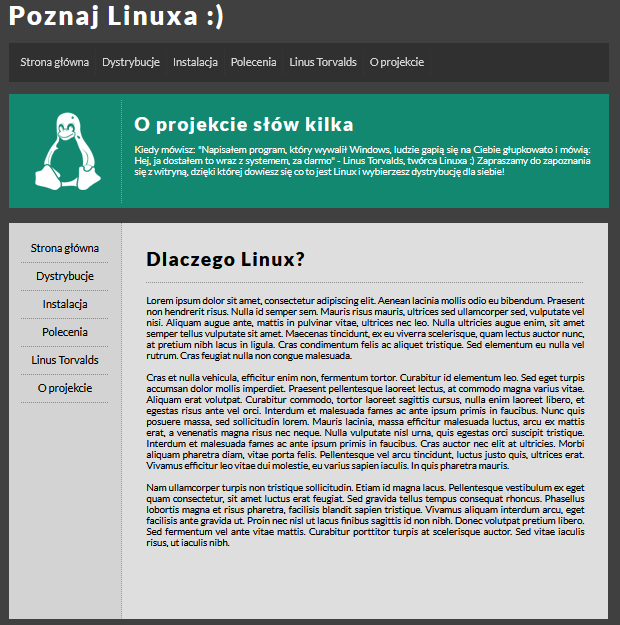 Poznaj Linuxa :)

Strona główna Dystrybucje Instalacja Polecenia Linus Torvalds O projekcie

O projekcie słów kilka

Kiedy mówisz: "Napisałem program, który wywalił Windows, ludzie gapią się na Ciebie głupkowato i mówią: Hej, ja dostałem to wraz z systemem, za darmo" - Linus Torvalds, twórca Linuxa :) Zapraszamy do zapoznania się z witryną, dzięki której dowiesz się co to jest Linux i wybierzesz dystrybucję dla siebie!

Strona główna
Dystrybucje
Instalacja
Polecenia
Linus Torvalds
O projekcie

Dlaczego Linux?

Lorem ipsum dolor sit amet, consectetur adipiscing elit. Aenean lacinia mollis odio eu bibendum. Praesent non hendrerit risus. Nulla id semper sem. Mauris risus mauris, ultrices sed ullamcorper sed, vulputate vel nisi. Aliquam augue ante, mattis in pulvinar vitae, ultrices nec leo. Nulla ultricies augue enim, sit amet semper tellus vulputate sit amet. Maecenas tincidunt, ex eu viverra scelerisque, quam lectus auctor nunc, at pretium nibh lacus in ligula. Cras condimentum felis ac aliquet tristique. Sed elementum eu nulla vel rutrum. Cras feugiat nulla non congue malesuada.

Cras et nulla vehicula, efficitur enim non, fermentum tortor. Curabitur id elementum leo. Sed eget turpis accumsan dolor mollis imperdiet. Praesent pellentesque laoreet lectus, at commodo magna varius vitae. Aliquam erat volutpat. Curabitur commodo, tortor laoreet sagittis cursus, nulla enim laoreet libero, et egestas risus ante vel orci. Interdum et malesuada fames ac ante ipsum primis in faucibus. Nunc quis posuere massa, sed sollicitudin lorem. Mauris lacinia, massa efficitur malesuada luctus, arcu ex mattis erat, a venenatis magna risus nec neque. Nulla vulputate nisl urna, quis egestas orci suscipit tristique. Interdum et malesuada fames ac ante ipsum primis in faucibus. Cras auctor nec elit at ultricies. Morbi aliquam pharetra diam, vitae porta felis. Pellentesque vel arcu tincidunt, luctus justo quis, ultrices erat. Vivamus efficitur leo vitae dui molestie, eu varius sapien iaculis. In quis pharetra mauris.

Nam ullamcorper turpis non tristique sollicitudin. Etiam id magna lacus. Pellentesque vestibulum ex eget quam consectetur, sit amet luctus erat feugiat. Sed gravida tellus tempus consequat rhoncus. Phasellus lobortis magna et risus pharetra, facilisis blandit sapien tristique. Vivamus aliquam interdum arcu, eget facilisis ante gravida ut. Proin nec nisl ut lacus finibus sagittis id non nibh. Donec volutpat pretium libero. Sed fermentum vel ante vitae mattis. Curabitur porttitor turpis at scelerisque auctor. Sed vitae iaculis risus, ut iaculis nibh.